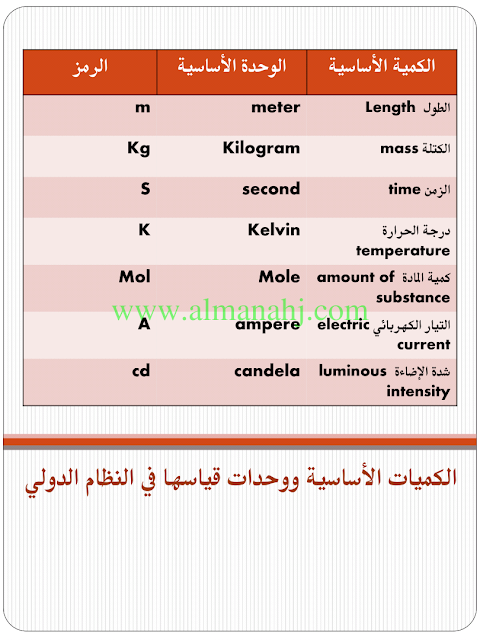 | الكمية الأساسية | الوحدة الأساسية | الرمز |
|---|---|---|
| الطول Length | meter | m |
| الكتلة mass | Kilogram | Kg |
| الزمن time | second | S |
| درجة الحرارة temperature | Kelvin | K |
| كمية المادة amount of substance | Mole | Mol |
| التيار الكهربائي electric current | ampere | A |
| شدة الإضاءة luminous intensity | candela | cd |

الكميات الأساسية ووحدات قياسها في النظام الدولي

www.almanahj.com